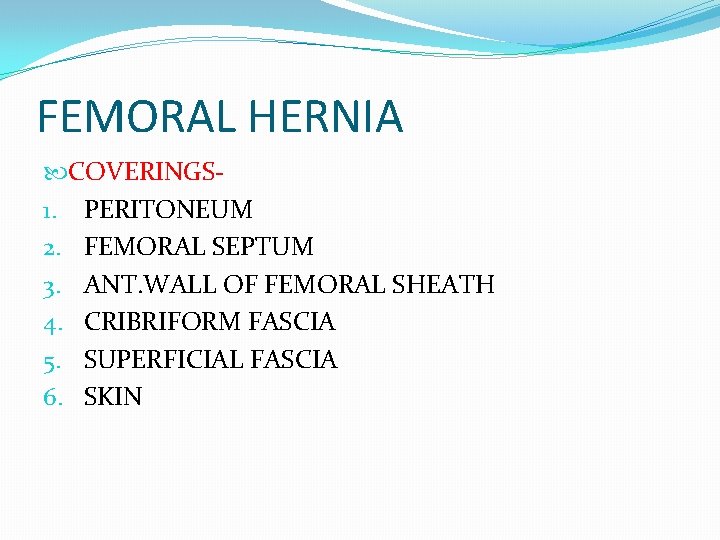 FEMORAL HERNIA

COVERINGS-

1. PERITONEUM
2. FEMORAL SEPTUM
3. ANT.WALL OF FEMORAL SHEATH
4. CRIBRIFORM FASCIA
5. SUPERFICIAL FASCIA
6. SKIN